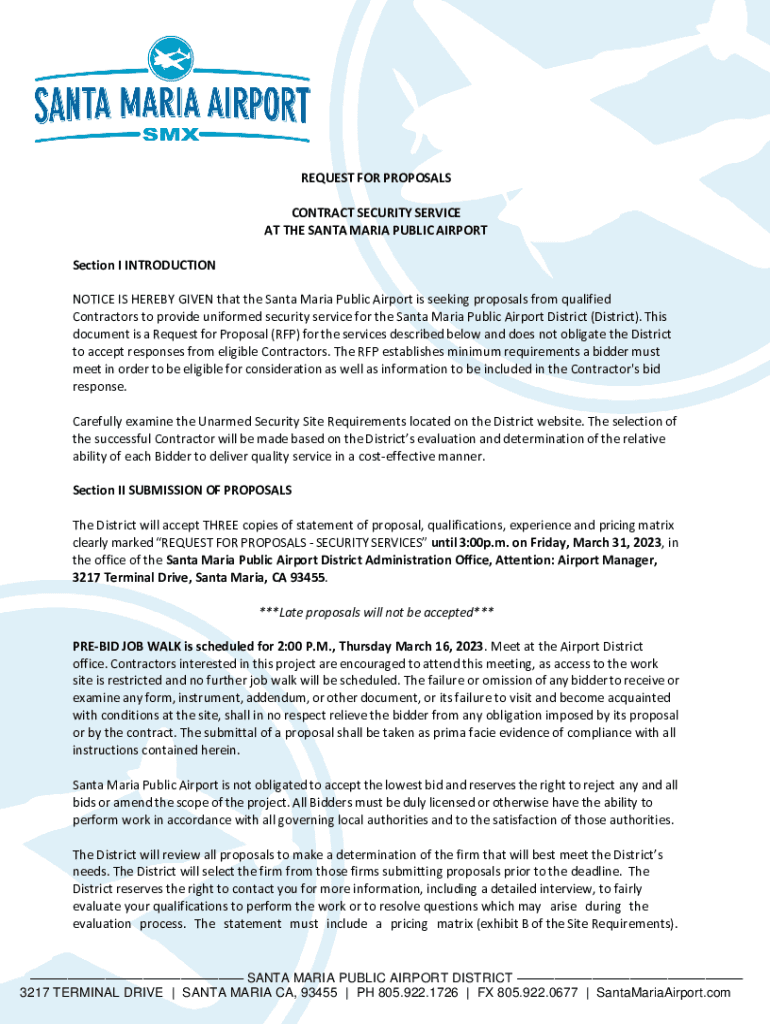 SANTA MARIA AIRPORT
SMX

REQUEST FOR PROPOSALS

CONTRACT SECURITY SERVICE
AT THE SANTA MARIA PUBLIC AIRPORT

Section I INTRODUCTION

NOTICE IS HEREBY GIVEN that the Santa Maria Public Airport is seeking proposals from qualified Contractors to provide uniformed security service for the Santa Maria Public Airport District (District). This document is a Request for Proposal (RFP) for the services described below and does not obligate the District to accept responses from eligible Contractors. The RFP establishes minimum requirements a bidder must meet in order to be eligible for consideration as well as information to be included in the Contractor's bid response.

Carefully examine the Unarmed Security Site Requirements located on the District website. The selection of the successful Contractor will be made based on the District's evaluation and determination of the relative ability of each Bidder to deliver quality service in a cost-effective manner.

Section II SUBMISSION OF PROPOSALS

The District will accept THREE copies of statement of proposal, qualifications, experience and pricing matrix clearly marked "REQUEST FOR PROPOSALS - SECURITY SERVICES" until 3:00p.m. on Friday, March 31, 2023, in the office of the Santa Maria Public Airport District Administration Office, Attention: Airport Manager, 3217 Terminal Drive, Santa Maria, CA 93455.

***Late proposals will not be accepted***

PRE-BID JOB WALK is scheduled for 2:00 P.M., Thursday March 16, 2023. Meet at the Airport District office. Contractors interested in this project are encouraged to attend this meeting, as access to the work site is restricted and no further job walk will be scheduled. The failure or omission of any bidder to receive or examine any form, instrument, addendum, or other document, or its failure to visit and become acquainted with conditions at the site, shall in no respect relieve the bidder from any obligation imposed by its proposal or by the contract. The submittal of a proposal shall be taken as prima facie evidence of compliance with all instructions contained herein.

Santa Maria Public Airport is not obligated to accept the lowest bid and reserves the right to reject any and all bids or amend the scope of the project. All Bidders must be duly licensed or otherwise have the ability to perform work in accordance with all governing local authorities and to the satisfaction of those authorities.

The District will review all proposals to make a determination of the firm that will best meet the District's needs. The District will select the firm from those firms submitting proposals prior to the deadline. The District reserves the right to contact you for more information, including a detailed interview, to fairly evaluate your qualifications to perform the work or to resolve questions which may arise during the evaluation process. The statement must include a pricing matrix (exhibit B of the Site Requirements).

SANTA MARIA PUBLIC AIRPORT DISTRICT
3217 TERMINAL DRIVE | SANTA MARIA CA, 93455 | PH 805.922.1726 | FX 805.922.0677 | SantaMariaAirport.com